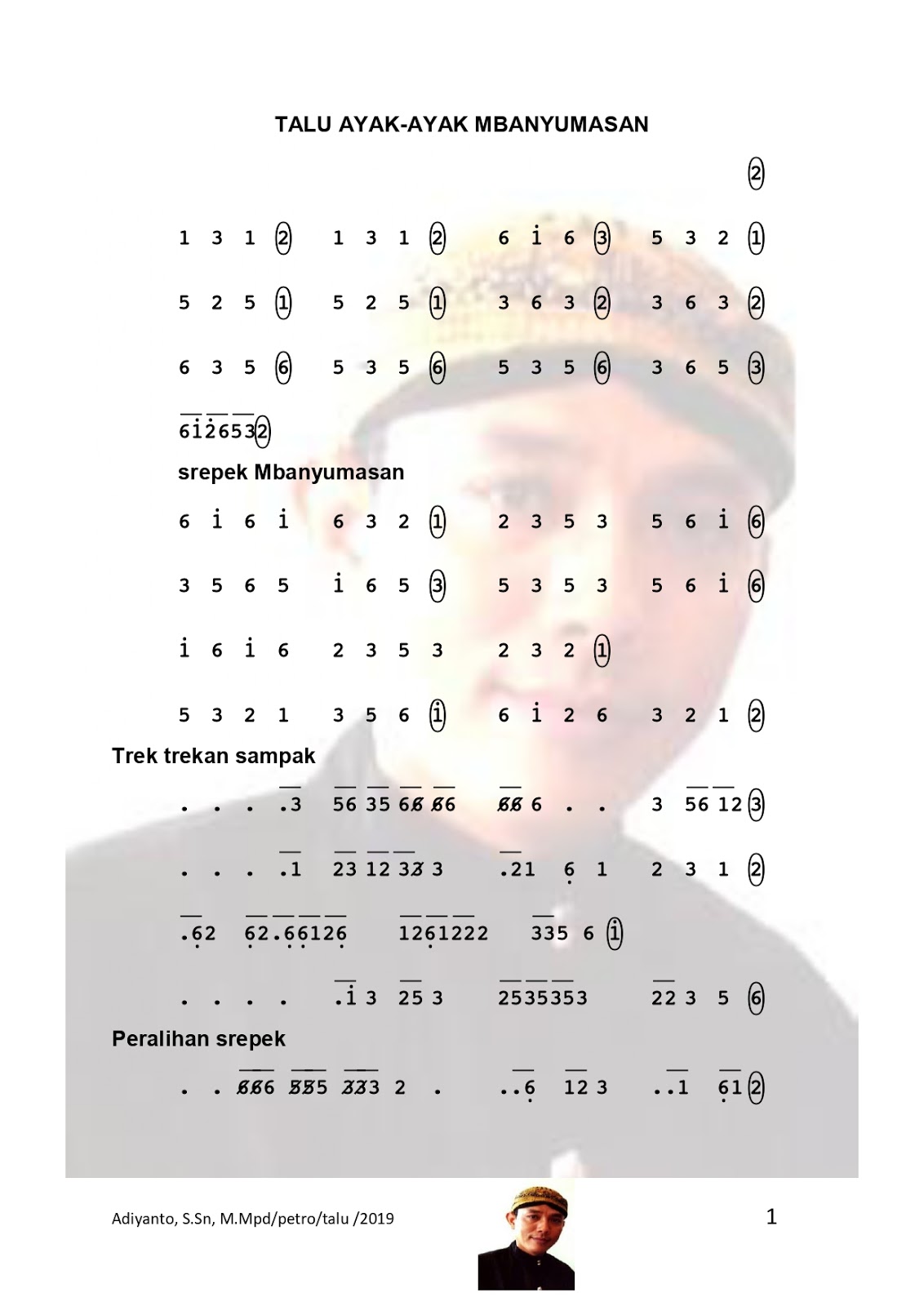 TALU AYAK-AYAK MBANYUMASAN

2

1 3 1 2   1 3 1 2   6 i 6 3   5 3 2 1

5 2 5 1   5 2 5 1   3 6 3 2   3 6 3 2

6 3 5 6   5 3 5 6   5 3 5 6   3 6 5 3

6i26532

srepek Mbanyumasan

6 i 6 i   6 3 2 1   2 3 5 3   5 6 i 6

3 5 6 5   i 6 5 3   5 3 5 3   5 6 i 6

i 6 i 6   2 3 5 3   2 3 2 1

5 3 2 1   3 5 6 i   6 i 2 6   3 2 1 2

Trek trekan sampak

. . . .3   56 35 66 66   66 6 . .   3 56 12 3

. . . .1   23 12 33 3   .21 6 1   2 3 1 2

.62   62.66126   1261222   335 6 i

. . . .   .i 3 25 3   2535353   22 3 5 6

Peralihan srepek

. . 666 555 333 2 .   ..6 12 3   ..1 61 2

Adiyanto, S.Sn, M.Mpd/petro/talu /2019

1